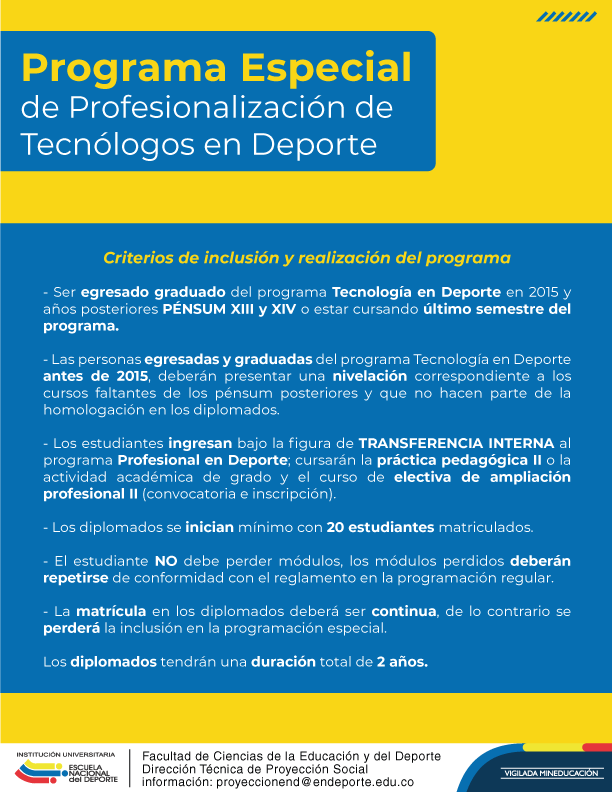 Programa Especial
de Profesionalización de Tecnólogos en Deporte

Criterios de inclusión y realización del programa

- Ser egresado graduado del programa Tecnología en Deporte en 2015 y años posteriores PÉNSUM XIII y XIV o estar cursando último semestre del programa.

- Las personas egresadas y graduadas del programa Tecnología en Deporte antes de 2015, deberán presentar una nivelación correspondiente a los cursos faltantes de los pénsum posteriores y que no hacen parte de la homologación en los diplomados.

- Los estudiantes ingresan bajo la figura de TRANSFERENCIA INTERNA al programa Profesional en Deporte; cursarán la práctica pedagógica II o la actividad académica de grado y el curso de electiva de ampliación profesional II (convocatoria e inscripción).

- Los diplomados se inician mínimo con 20 estudiantes matriculados.

- El estudiante NO debe perder módulos, los módulos perdidos deberán repetirse de conformidad con el reglamento en la programación regular.

- La matrícula en los diplomados deberá ser continua, de lo contrario se perderá la inclusión en la programación especial.

Los diplomados tendrán una duración total de 2 años.

INSTITUCIÓN UNIVERSITARIA
ESCUELA NACIONAL del DEPORTE

Facultad de Ciencias de la Educación y del Deporte
Dirección Técnica de Proyección Social
información: proyeccionend@endeporte.edu.co

VIGILADA MINEDUCACIÓN